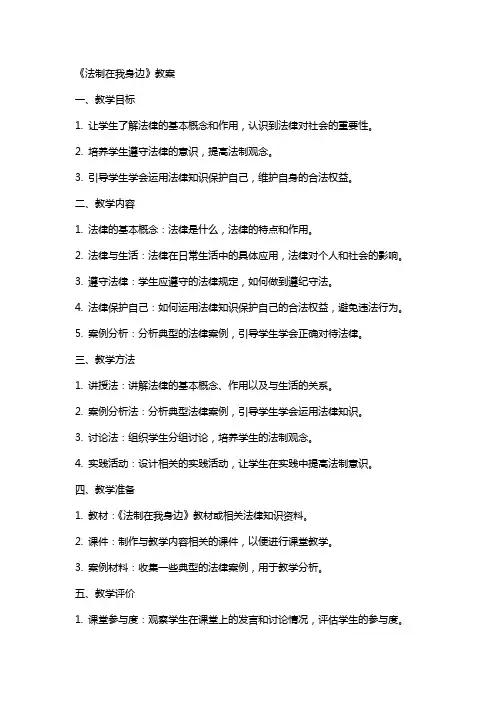 《法制在我身边》教案

一、教学目标

1. 让学生了解法律的基本概念和作用，认识到法律对社会的重要性。

2. 培养学生遵守法律的意识，提高法制观念。

3. 引导学生学会运用法律知识保护自己，维护自身的合法权益。

二、教学内容

1. 法律的基本概念：法律是什么，法律的特点和作用。

2. 法律与生活：法律在日常生活中的具体应用，法律对个人和社会的影响。

3. 遵守法律：学生应遵守的法律规定，如何做到遵纪守法。

4. 法律保护自己：如何运用法律知识保护自己的合法权益，避免违法行为。

5. 案例分析：分析典型的法律案例，引导学生学会正确对待法律。

三、教学方法

1. 讲授法：讲解法律的基本概念、作用以及与生活的关系。

2. 案例分析法：分析典型法律案例，引导学生学会运用法律知识。

3. 讨论法：组织学生分组讨论，培养学生的法制观念。

4. 实践活动：设计相关的实践活动，让学生在实践中提高法制意识。

四、教学准备

1. 教材：《法制在我身边》教材或相关法律知识资料。

2. 课件：制作与教学内容相关的课件，以便进行课堂教学。

3. 案例材料：收集一些典型的法律案例，用于教学分析。

五、教学评价

1. 课堂参与度：观察学生在课堂上的发言和讨论情况，评估学生的参与度。